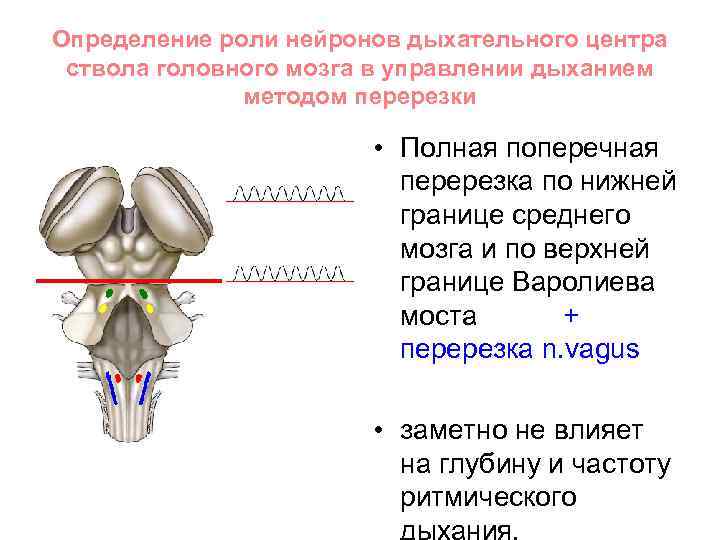 Определение роли нейронов дыхательного центра ствола головного мозга в управлении дыханием методом перерезки

• Полная поперечная перерезка по нижней границе среднего мозга и по верхней границе Варолиева моста + перерезка n.vagus

• заметно не влияет на глубину и частоту ритмического дыхания.